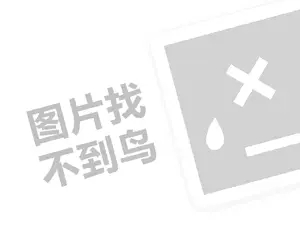 图片找
不到鸟